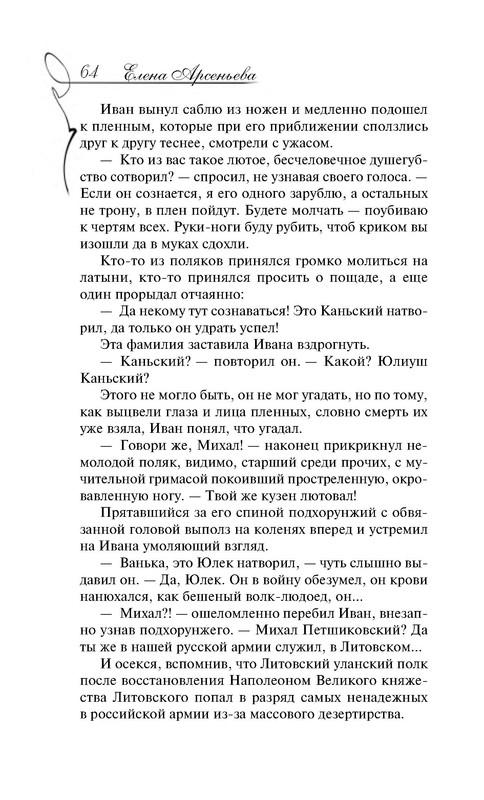 64 Елена Арсеньева

Иван вынул саблю из ножен и медленно подошел к пленным, которые при его приближении сползлись друг к другу теснее, смотрели с ужасом.

— Кто из вас такое лютое, бесчеловечное душегубство сотворил? — спросил, не узнавая своего голоса. — Если он сознается, я его одного зарублю, а остальных не трону, в плен пойдут. Будете молчать — поубиваю к чертям всех. Руки-ноги буду рубить, чтоб криком вы изошли да в муках сдохли.

Кто-то из поляков принялся громко молиться на латыни, кто-то принялся просить о пощаде, а еще один прорыдал отчаянно:

— Да некому тут сознаваться! Это Каньский натворил, да только он удрать успел!

Эта фамилия заставила Ивана вздрогнуть.

— Каньский? — повторил он. — Какой? Юлиуш Каньский?

Этого не могло быть, он не мог угадать, но по тому, как выцвели глаза и лица пленных, словно смерть их уже взяла, Иван понял, что угадал.

— Говори же, Михал! — наконец прикрикнул немолодой поляк, видимо, старший среди прочих, с мучительной гримасой покоивший простреленную, окровавленную ногу. — Твой же кузен лютовал!

Прятавшийся за его спиной подхорунжий с обвязанной головой выполз на коленях вперед и устремил на Ивана умоляющий взгляд.

— Ванька, это Юлек натворил, — чуть слышно выдавил он. — Да, Юлек. Он в войну обезумел, он крови нанюхался, как бешеный волк-людоед, он...

— Михал?! — ошеломленно перебил Иван, внезапно узнав подхорунжего. — Михал Петшиковский? Да ты же в нашей русской армии служил, в Литовском...

И осекся, вспомнив, что Литовский уланский полк после восстановления Наполеоном Великого княжества Литовского попал в разряд самых ненадежных в российской армии из-за массового дезертирства.